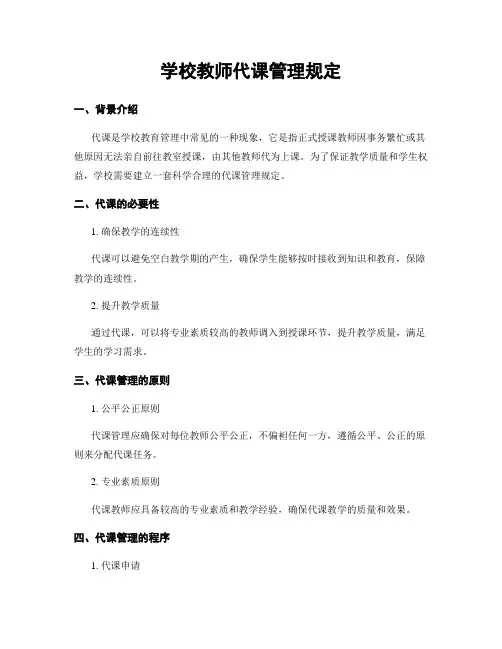 学校教师代课管理规定

一、背景介绍

代课是学校教育管理中常见的一种现象，它是指正式授课教师因事务繁忙或其他原因无法亲自前往教室授课，由其他教师代为上课。为了保证教学质量和学生权益，学校需要建立一套科学合理的代课管理规定。

二、代课的必要性

1. 确保教学的连续性

代课可以避免空白教学期的产生，确保学生能够按时接收到知识和教育，保障教学的连续性。

2. 提升教学质量

通过代课，可以将专业素质较高的教师调入到授课环节，提升教学质量，满足学生的学习需求。

三、代课管理的原则

1. 公平公正原则

代课管理应确保对每位教师公平公正，不偏袒任何一方，遵循公平、公正的原则来分配代课任务。

2. 专业素质原则

代课教师应具备较高的专业素质和教学经验，确保代课教学的质量和效果。

四、代课管理的程序

1. 代课申请